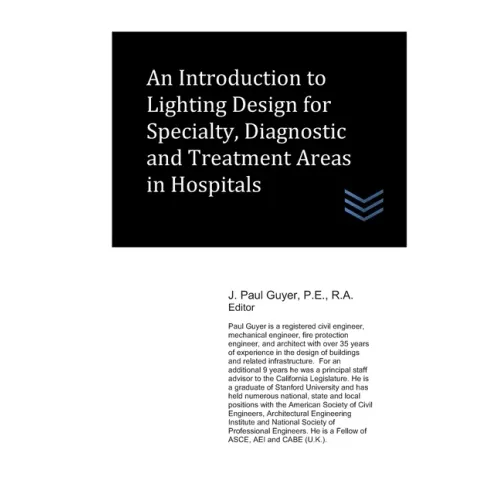 An Introduction to Lighting Design for Specialty, Diagnostic and Treatment Areas in Hospitals

J. Paul Guyer, P.E., R.A.
Editor

Paul Guyer is a registered civil engineer, mechanical engineer, fire protection engineer, and architect with over 35 years of experience in the design of buildings and related infrastructure. For an additional 9 years he was a principal staff advisor to the California Legislature. He is a graduate of Stanford University and has held numerous national, state and local positions with the American Society of Civil Engineers, Architectural Engineering Institute and National Society of Professional Engineers. He is a Fellow of ASCE, AEI and CABE (U.K.).